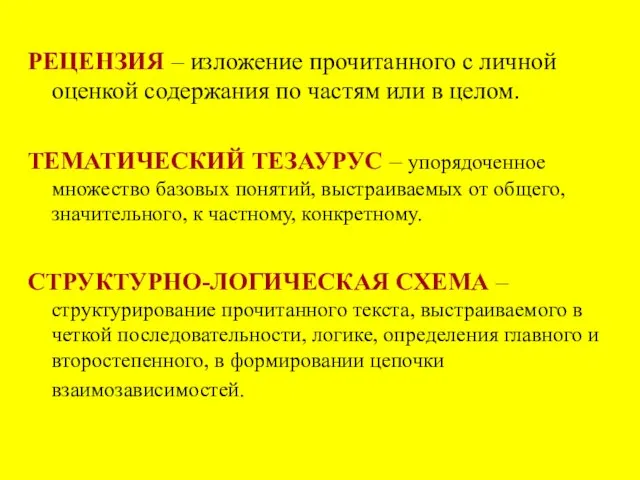 РЕЦЕНЗИЯ – изложение прочитанного с личной оценкой содержания по частям или в целом.

ТЕМАТИЧЕСКИЙ ТЕЗАУРУС – упорядоченное множество базовых понятий, выстраиваемых от общего, значительного, к частному, конкретному.

СТРУКТУРНО-ЛОГИЧЕСКАЯ СХЕМА – структурирование прочитанного текста, выстраиваемого в четкой последовательности, логике, определения главного и второстепенного, в формировании цепочки взаимозависимостей.